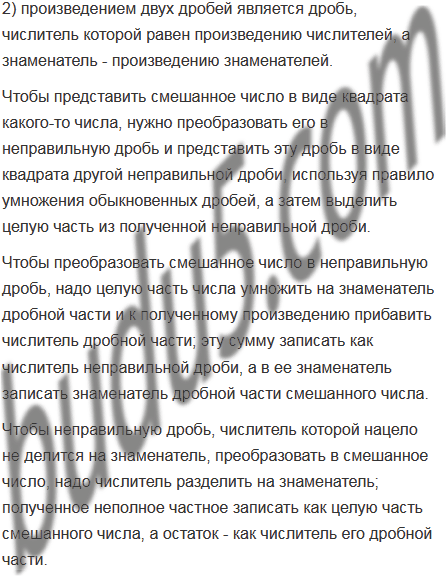 2) произведением двух дробей является дробь, числитель которой равен произведению числителей, а знаменатель - произведению знаменателей.

Чтобы представить смешанное число в виде квадрата какого-то числа, нужно преобразовать его в неправильную дробь и представить эту дробь в виде квадрата другой неправильной дроби, используя правило умножения обыкновенных дробей, а затем выделить целую часть из полученной неправильной дроби.

Чтобы преобразовать смешанное число в неправильную дробь, надо целую часть числа умножить на знаменатель дробной части и к полученному произведению прибавить числитель дробной части; эту сумму записать как числитель неправильной дроби, а в ее знаменатель записать знаменатель дробной части смешанного числа.

Чтобы неправильную дробь, числитель которой нацело не делится на знаменатель, преобразовать в смешанное число, надо числитель разделить на знаменатель; полученное неполное частное записать как целую часть смешанного числа, а остаток - как числитель его дробной части.

budu5.com